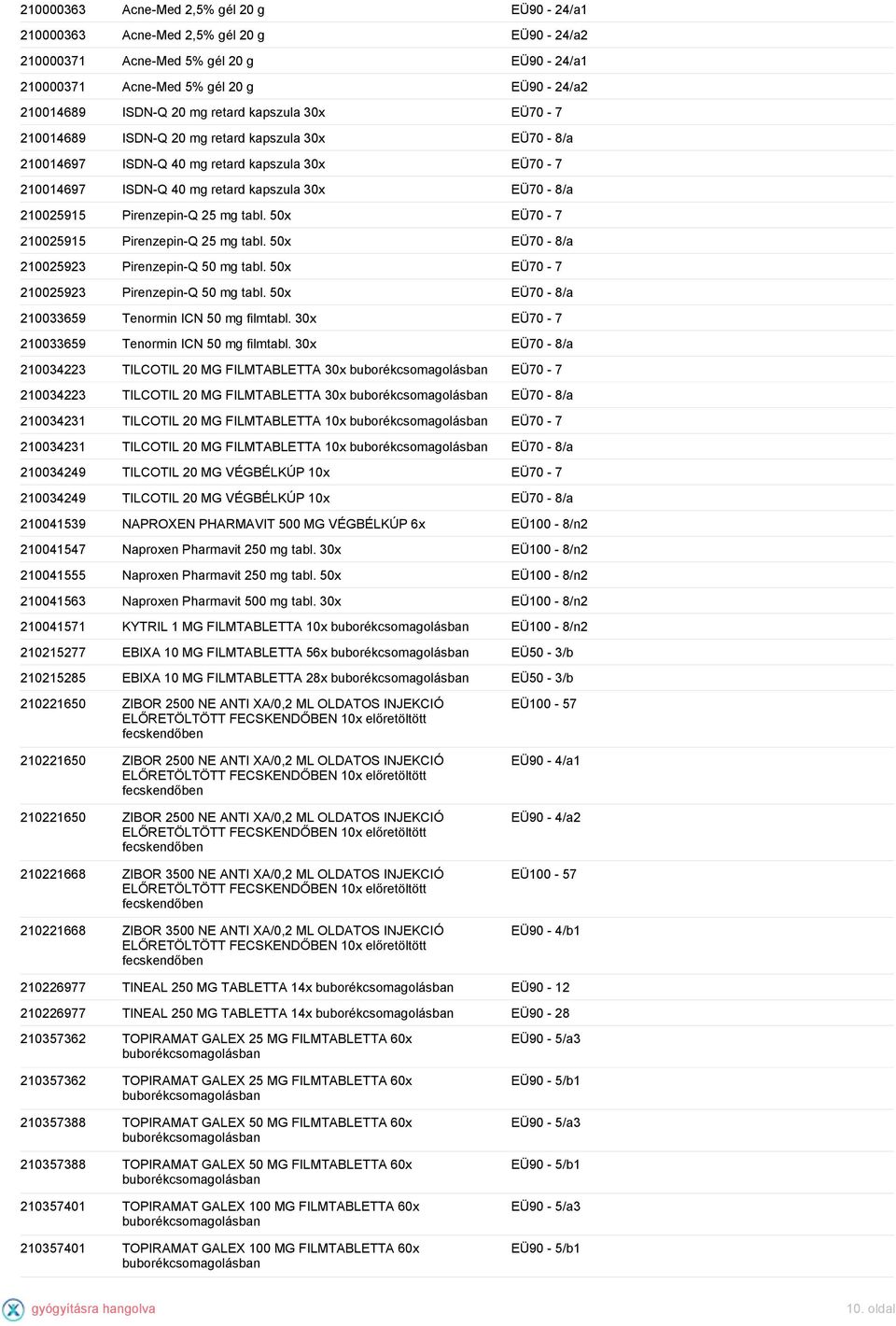 | | | |
|---|---|---|
| 210000363 | Acne-Med 2,5% gél 20 g | EÜ90 - 24/a1 |
| 210000363 | Acne-Med 2,5% gél 20 g | EÜ90 - 24/a2 |
| 210000371 | Acne-Med 5% gél 20 g | EÜ90 - 24/a1 |
| 210000371 | Acne-Med 5% gél 20 g | EÜ90 - 24/a2 |
| 210014689 | ISDN-Q 20 mg retard kapszula 30x | EÜ70 - 7 |
| 210014689 | ISDN-Q 20 mg retard kapszula 30x | EÜ70 - 8/a |
| 210014697 | ISDN-Q 40 mg retard kapszula 30x | EÜ70 - 7 |
| 210014697 | ISDN-Q 40 mg retard kapszula 30x | EÜ70 - 8/a |
| 210025915 | Pirenzepin-Q 25 mg tabl. 50x | EÜ70 - 7 |
| 210025915 | Pirenzepin-Q 25 mg tabl. 50x | EÜ70 - 8/a |
| 210025923 | Pirenzepin-Q 50 mg tabl. 50x | EÜ70 - 7 |
| 210025923 | Pirenzepin-Q 50 mg tabl. 50x | EÜ70 - 8/a |
| 210033659 | Tenormin ICN 50 mg filmtabl. 30x | EÜ70 - 7 |
| 210033659 | Tenormin ICN 50 mg filmtabl. 30x | EÜ70 - 8/a |
| 210034223 | TILCOTIL 20 MG FILMTABLETTA 30x buborékcsomagolásban | EÜ70 - 7 |
| 210034223 | TILCOTIL 20 MG FILMTABLETTA 30x buborékcsomagolásban | EÜ70 - 8/a |
| 210034231 | TILCOTIL 20 MG FILMTABLETTA 10x buborékcsomagolásban | EÜ70 - 7 |
| 210034231 | TILCOTIL 20 MG FILMTABLETTA 10x buborékcsomagolásban | EÜ70 - 8/a |
| 210034249 | TILCOTIL 20 MG VÉGBÉLKÚP 10x | EÜ70 - 7 |
| 210034249 | TILCOTIL 20 MG VÉGBÉLKÚP 10x | EÜ70 - 8/a |
| 210041539 | NAPROXEN PHARMAVIT 500 MG VÉGBÉLKÚP 6x | EÜ100 - 8/n2 |
| 210041547 | Naproxen Pharmavit 250 mg tabl. 30x | EÜ100 - 8/n2 |
| 210041555 | Naproxen Pharmavit 250 mg tabl. 50x | EÜ100 - 8/n2 |
| 210041563 | Naproxen Pharmavit 500 mg tabl. 30x | EÜ100 - 8/n2 |
| 210041571 | KYTRIL 1 MG FILMTABLETTA 10x buborékcsomagolásban | EÜ100 - 8/n2 |
| 210215277 | EBIXA 10 MG FILMTABLETTA 56x buborékcsomagolásban | EÜ50 - 3/b |
| 210215285 | EBIXA 10 MG FILMTABLETTA 28x buborékcsomagolásban | EÜ50 - 3/b |
| 210221650 | ZIBOR 2500 NE ANTI XA/0,2 ML OLDATOS INJEKCIÓ ELŐRETÖLTÖTT FECSKENDŐBEN 10x előretöltött fecskendőben | EÜ100 - 57 |
| 210221650 | ZIBOR 2500 NE ANTI XA/0,2 ML OLDATOS INJEKCIÓ ELŐRETÖLTÖTT FECSKENDŐBEN 10x előretöltött fecskendőben | EÜ90 - 4/a1 |
| 210221650 | ZIBOR 2500 NE ANTI XA/0,2 ML OLDATOS INJEKCIÓ ELŐRETÖLTÖTT FECSKENDŐBEN 10x előretöltött fecskendőben | EÜ90 - 4/a2 |
| 210221668 | ZIBOR 3500 NE ANTI XA/0,2 ML OLDATOS INJEKCIÓ ELŐRETÖLTÖTT FECSKENDŐBEN 10x előretöltött fecskendőben | EÜ100 - 57 |
| 210221668 | ZIBOR 3500 NE ANTI XA/0,2 ML OLDATOS INJEKCIÓ ELŐRETÖLTÖTT FECSKENDŐBEN 10x előretöltött fecskendőben | EÜ90 - 4/b1 |
| 210226977 | TINEAL 250 MG TABLETTA 14x buborékcsomagolásban | EÜ90 - 12 |
| 210226977 | TINEAL 250 MG TABLETTA 14x buborékcsomagolásban | EÜ90 - 28 |
| 210357362 | TOPIRAMAT GALEX 25 MG FILMTABLETTA 60x buborékcsomagolásban | EÜ90 - 5/a3 |
| 210357362 | TOPIRAMAT GALEX 25 MG FILMTABLETTA 60x buborékcsomagolásban | EÜ90 - 5/b1 |
| 210357388 | TOPIRAMAT GALEX 50 MG FILMTABLETTA 60x buborékcsomagolásban | EÜ90 - 5/a3 |
| 210357388 | TOPIRAMAT GALEX 50 MG FILMTABLETTA 60x buborékcsomagolásban | EÜ90 - 5/b1 |
| 210357401 | TOPIRAMAT GALEX 100 MG FILMTABLETTA 60x buborékcsomagolásban | EÜ90 - 5/a3 |
| 210357401 | TOPIRAMAT GALEX 100 MG FILMTABLETTA 60x buborékcsomagolásban | EÜ90 - 5/b1 |

gyógyításra hangolva

10. oldal